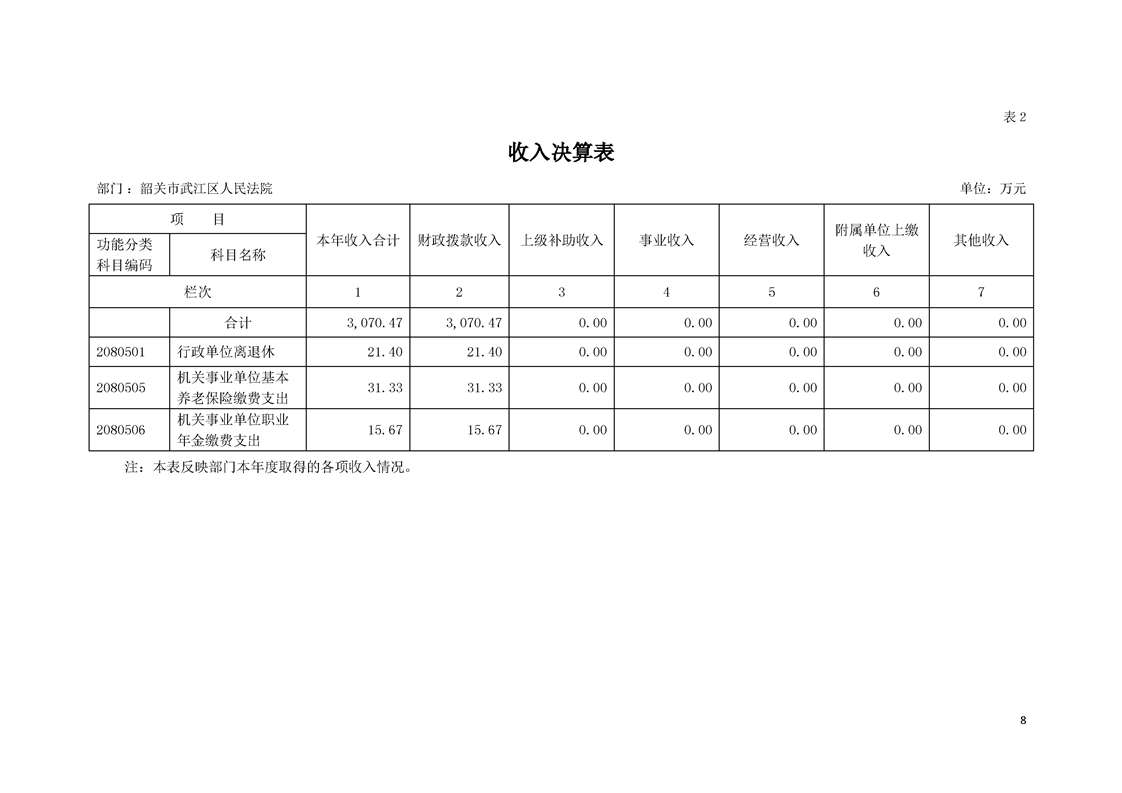 表 2

收入决算表

部门：韶关市武江区人民法院

单位：万元

| 项　　目 | | 本年收入合计 | 财政拨款收入 | 上级补助收入 | 事业收入 | 经营收入 | 附属单位上缴收入 | 其他收入 |
|---|---|---|---|---|---|---|---|---|
| 功能分类科目编码 | 科目名称 | | | | | | | |
| 栏次 | | 1 | 2 | 3 | 4 | 5 | 6 | 7 |
| | 合计 | 3,070.47 | 3,070.47 | 0.00 | 0.00 | 0.00 | 0.00 | 0.00 |
| 2080501 | 行政单位离退休 | 21.40 | 21.40 | 0.00 | 0.00 | 0.00 | 0.00 | 0.00 |
| 2080505 | 机关事业单位基本养老保险缴费支出 | 31.33 | 31.33 | 0.00 | 0.00 | 0.00 | 0.00 | 0.00 |
| 2080506 | 机关事业单位职业年金缴费支出 | 15.67 | 15.67 | 0.00 | 0.00 | 0.00 | 0.00 | 0.00 |

注：本表反映部门本年度取得的各项收入情况。

8